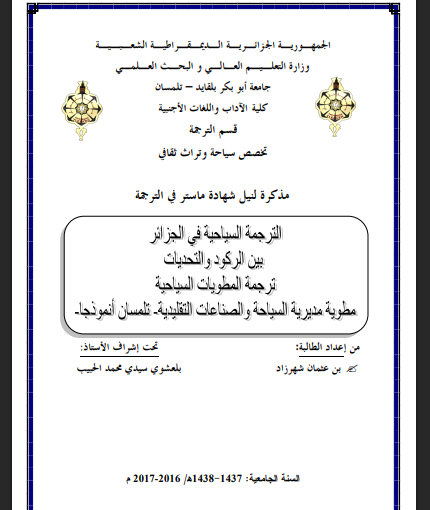 الجمهورية الجزائرية الديمقراطية الشعبية
وزارة التعليم العالي و البحث العلمي
جامعة أبو بكر بلقايد – تلمسان
كلية الآداب واللغات الأجنبية
قسم الترجمة
تخصص سياحة وتراث ثقافي

مذكرة لنيل شهادة ماستر في الترجمة

الترجمة السياحية في الجزائر
بين الركود والتحديات
ترجمة المطويات السياحية
مطوية مديرية السياحة والصناعات التقليدية- تلمسان أنموذجا-

من إعداد الطالبة:
بن عثمان شهرزاد

تحت إشراف الأستاذ:
بلعشوي سيدي محمد الحبيب

السنة الجامعية: 1437-1438هـ/ 2016-2017 م